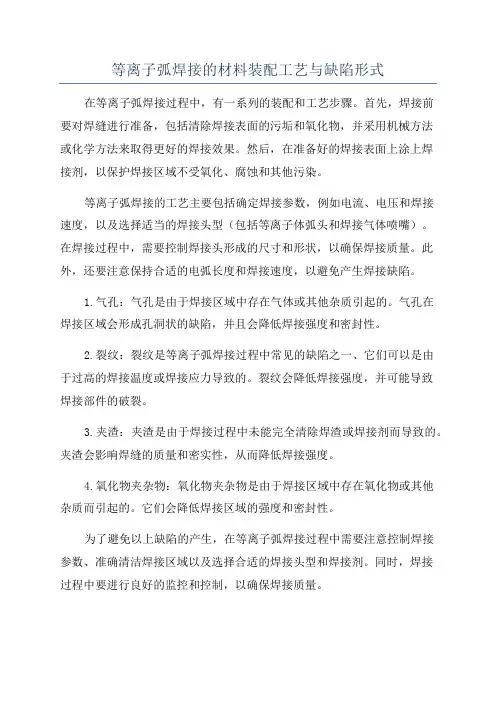 等离子弧焊接的材料装配工艺与缺陷形式

在等离子弧焊接过程中，有一系列的装配和工艺步骤。首先，焊接前要对焊缝进行准备，包括清除焊接表面的污垢和氧化物，并采用机械方法或化学方法来取得更好的焊接效果。然后，在准备好的焊接表面上涂上焊接剂，以保护焊接区域不受氧化、腐蚀和其他污染。

等离子弧焊接的工艺主要包括确定焊接参数，例如电流、电压和焊接速度，以及选择适当的焊接头型（包括等离子体弧头和焊接气体喷嘴）。在焊接过程中，需要控制焊接头形成的尺寸和形状，以确保焊接质量。此外，还要注意保持合适的电弧长度和焊接速度，以避免产生焊接缺陷。

1.气孔：气孔是由于焊接区域中存在气体或其他杂质引起的。气孔在焊接区域会形成孔洞状的缺陷，并且会降低焊接强度和密封性。

2.裂纹：裂纹是等离子弧焊接过程中常见的缺陷之一、它们可以是由于过高的焊接温度或焊接应力导致的。裂纹会降低焊接强度，并可能导致焊接部件的破裂。

3.夹渣：夹渣是由于焊接过程中未能完全清除焊渣或焊接剂而导致的。夹渣会影响焊缝的质量和密实性，从而降低焊接强度。

4.氧化物夹杂物：氧化物夹杂物是由于焊接区域中存在氧化物或其他杂质而引起的。它们会降低焊接区域的强度和密封性。

为了避免以上缺陷的产生，在等离子弧焊接过程中需要注意控制焊接参数、准确清洁焊接区域以及选择合适的焊接头型和焊接剂。同时，焊接过程中要进行良好的监控和控制，以确保焊接质量。